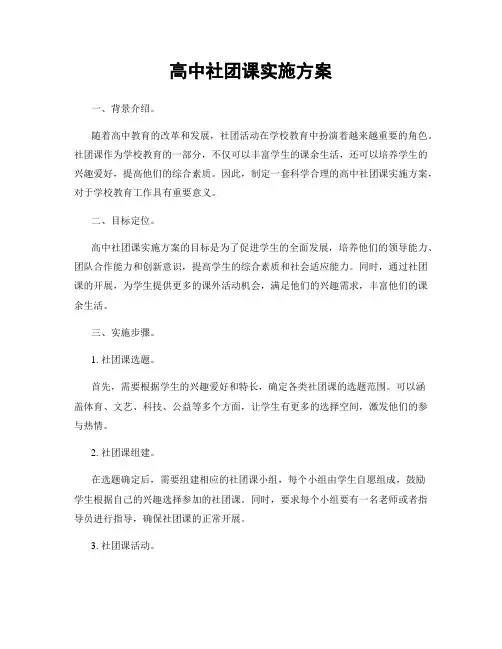 高中社团课实施方案

一、背景介绍。

随着高中教育的改革和发展，社团活动在学校教育中扮演着越来越重要的角色。社团课作为学校教育的一部分，不仅可以丰富学生的课余生活，还可以培养学生的兴趣爱好，提高他们的综合素质。因此，制定一套科学合理的高中社团课实施方案，对于学校教育工作具有重要意义。

二、目标定位。

高中社团课实施方案的目标是为了促进学生的全面发展，培养他们的领导能力、团队合作能力和创新意识，提高学生的综合素质和社会适应能力。同时，通过社团课的开展，为学生提供更多的课外活动机会，满足他们的兴趣需求，丰富他们的课余生活。

三、实施步骤。

1. 社团课选题。

首先，需要根据学生的兴趣爱好和特长，确定各类社团课的选题范围。可以涵盖体育、文艺、科技、公益等多个方面，让学生有更多的选择空间，激发他们的参与热情。

2. 社团课组建。

在选题确定后，需要组建相应的社团课小组，每个小组由学生自愿组成，鼓励学生根据自己的兴趣选择参加的社团课。同时，要求每个小组要有一名老师或者指导员进行指导，确保社团课的正常开展。

3. 社团课活动。